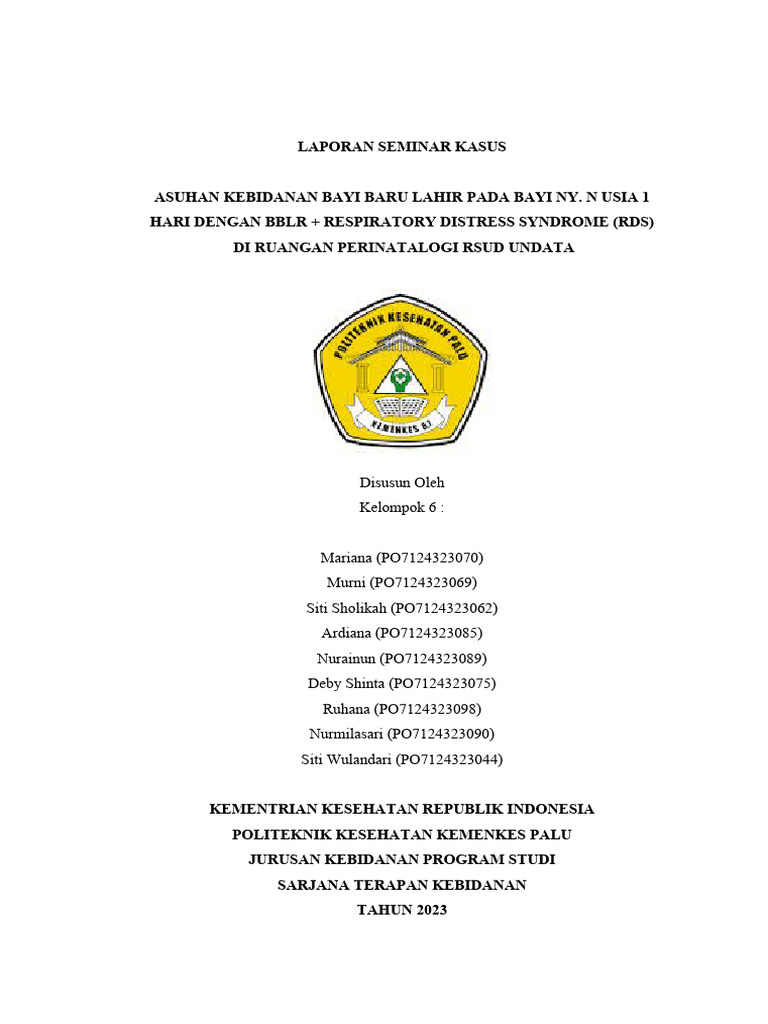 LAPORAN SEMINAR KASUS

ASUHAN KEBIDANAN BAYI BARU LAHIR PADA BAYI NY. N USIA 1 HARI DENGAN BBLR + RESPIRATORY DISTRESS SYNDROME (RDS) DI RUANGAN PERINATALOGI RSUD UNDATA

POLITEKNIK KESEHATAN PALU
KEMENKES RI

Disusun Oleh
Kelompok 6 :

Mariana (PO7124323070)
Murni (PO7124323069)
Siti Sholikah (PO7124323062)
Ardiana (PO7124323085)
Nurainun (PO7124323089)
Deby Shinta (PO7124323075)
Ruhana (PO7124323098)
Nurmilasari (PO7124323090)
Siti Wulandari (PO7124323044)

KEMENTRIAN KESEHATAN REPUBLIK INDONESIA
POLITEKNIK KESEHATAN KEMENKES PALU
JURUSAN KEBIDANAN PROGRAM STUDI
SARJANA TERAPAN KEBIDANAN
TAHUN 2023